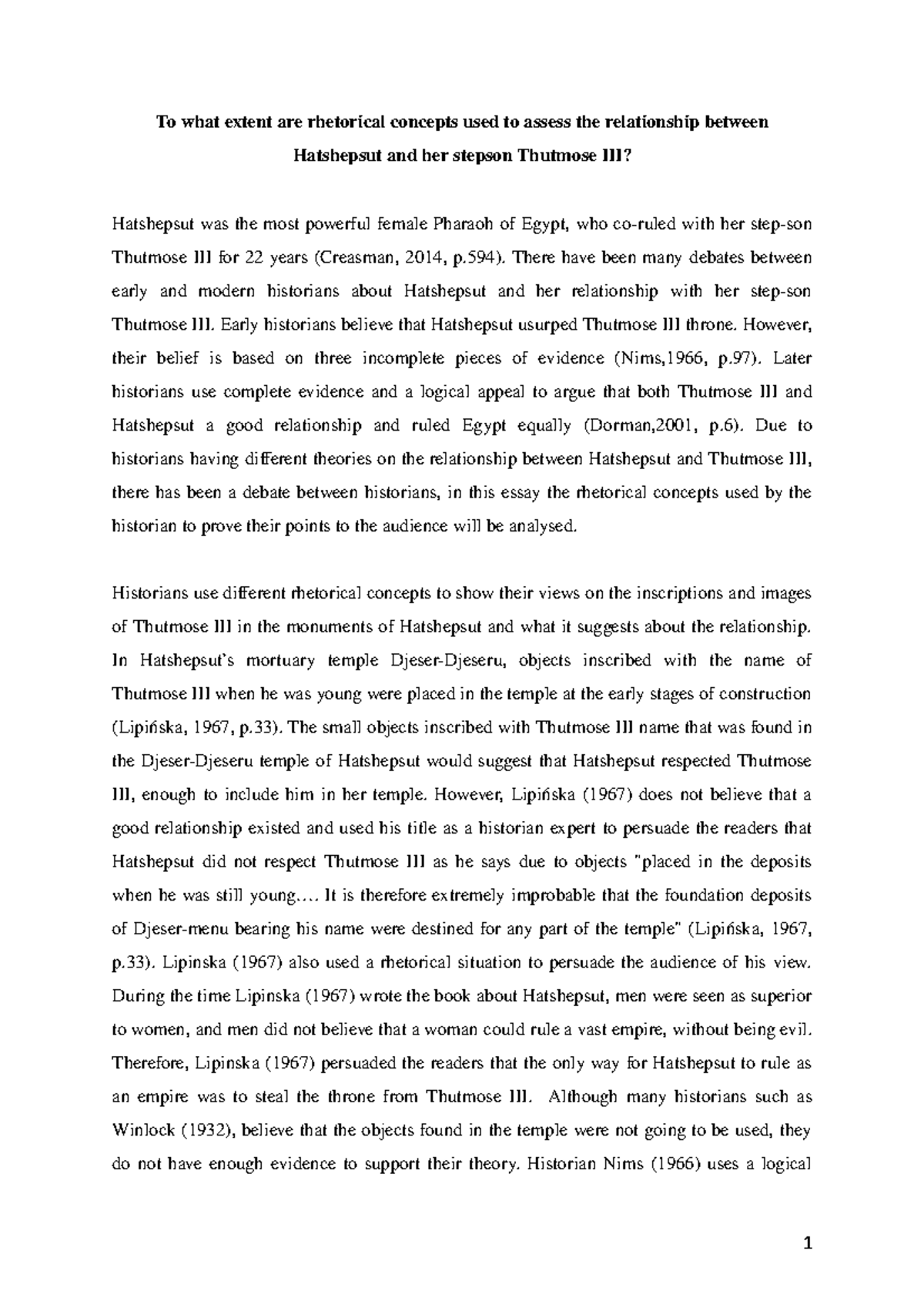 To what extent are rhetorical concepts used to assess the relationship between Hatshepsut and her stepson Thutmose III?

Hatshepsut was the most powerful female Pharaoh of Egypt, who co-ruled with her step-son Thutmose III for 22 years (Creasman, 2014, p.594). There have been many debates between early and modern historians about Hatshepsut and her relationship with her step-son Thutmose III. Early historians believe that Hatshepsut usurped Thutmose III throne. However, their belief is based on three incomplete pieces of evidence (Nims,1966, p.97). Later historians use complete evidence and a logical appeal to argue that both Thutmose III and Hatshepsut a good relationship and ruled Egypt equally (Dorman,2001, p.6). Due to historians having different theories on the relationship between Hatshepsut and Thutmose III, there has been a debate between historians, in this essay the rhetorical concepts used by the historian to prove their points to the audience will be analysed.

Historians use different rhetorical concepts to show their views on the inscriptions and images of Thutmose III in the monuments of Hatshepsut and what it suggests about the relationship. In Hatshepsut's mortuary temple Djeser-Djeseru, objects inscribed with the name of Thutmose III when he was young were placed in the temple at the early stages of construction (Lipińska, 1967, p.33). The small objects inscribed with Thutmose III name that was found in the Djeser-Djeseru temple of Hatshepsut would suggest that Hatshepsut respected Thutmose III, enough to include him in her temple. However, Lipińska (1967) does not believe that a good relationship existed and used his title as a historian expert to persuade the readers that Hatshepsut did not respect Thutmose III as he says due to objects "placed in the deposits when he was still young.... It is therefore extremely improbable that the foundation deposits of Djeser-menu bearing his name were destined for any part of the temple" (Lipińska, 1967, p.33). Lipinska (1967) also used a rhetorical situation to persuade the audience of his view. During the time Lipinska (1967) wrote the book about Hatshepsut, men were seen as superior to women, and men did not believe that a woman could rule a vast empire, without being evil. Therefore, Lipinska (1967) persuaded the readers that the only way for Hatshepsut to rule as an empire was to steal the throne from Thutmose III. Although many historians such as Winlock (1932), believe that the objects found in the temple were not going to be used, they do not have enough evidence to support their theory. Historian Nims (1966) uses a logical

1